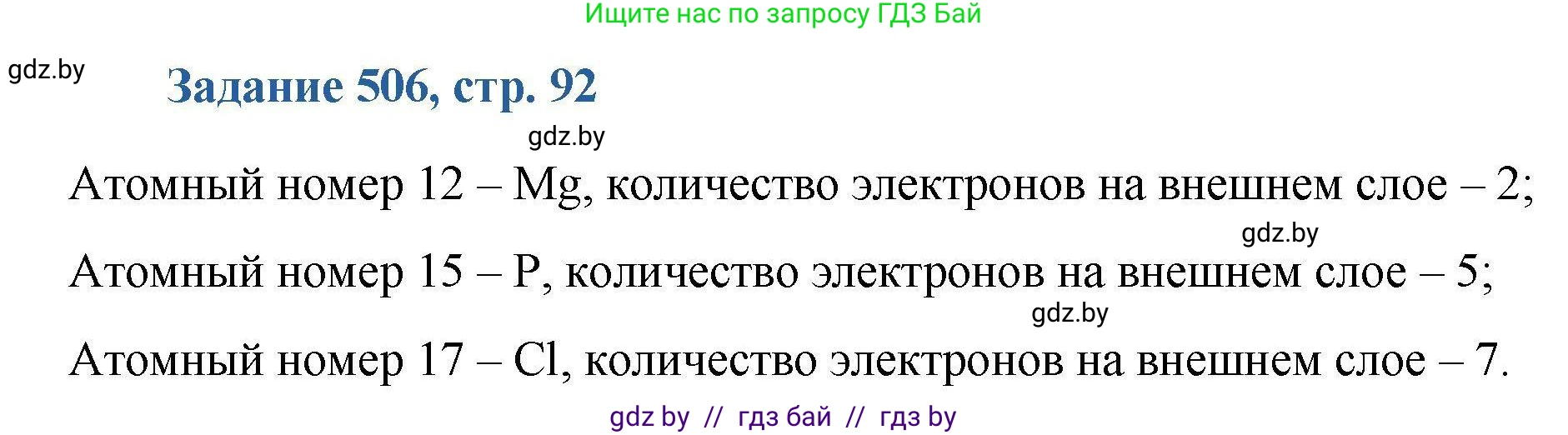 Ищите нас по запросу ГДЗ Бай

gdz.by

Задание 506, стр. 92

gdz.by

Атомный номер 12 – Mg, количество электронов на внешнем слое – 2;

gdz.by

Атомный номер 15 – P, количество электронов на внешнем слое – 5;

gdz.by

Атомный номер 17 – Cl, количество электронов на внешнем слое – 7.

gdz by // гдз бай // гдз by